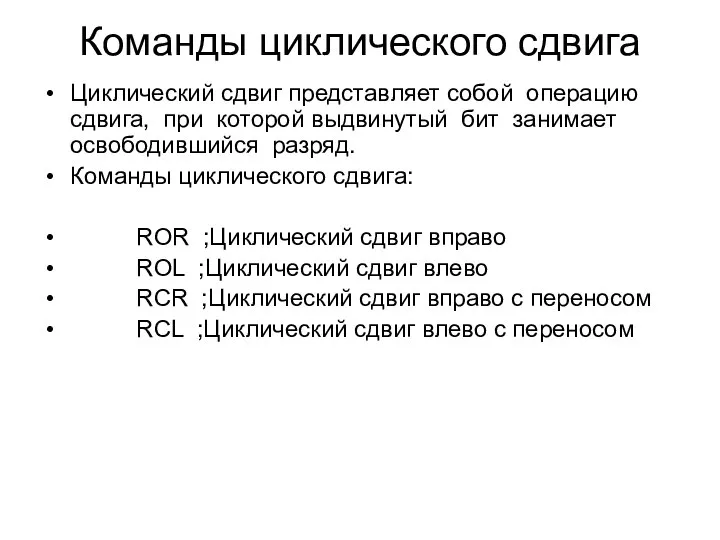 Команды циклического сдвига

• Циклический сдвиг представляет собой операцию сдвига, при которой выдвинутый бит занимает освободившийся разряд.
• Команды циклического сдвига:

• ROR ;Циклический сдвиг вправо
• ROL ;Циклический сдвиг влево
• RCR ;Циклический сдвиг вправо с переносом
• RCL ;Циклический сдвиг влево с переносом